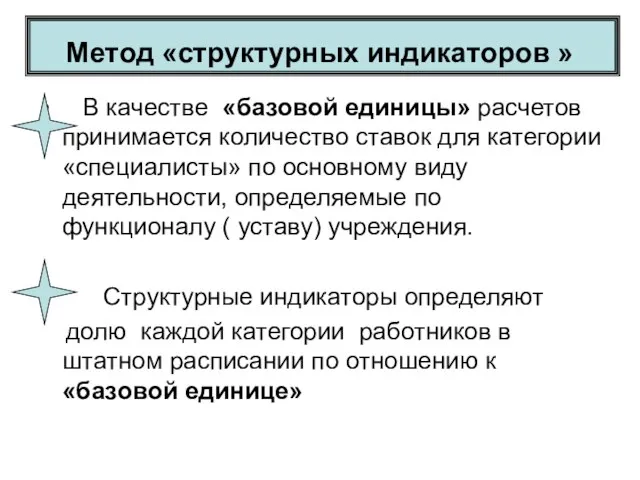 Метод «структурных индикаторов »

В качестве «базовой единицы» расчетов принимается количество ставок для категории «специалисты» по основному виду деятельности, определяемые по функционалу ( уставу) учреждения.

Структурные индикаторы определяют долю каждой категории работников в штатном расписании по отношению к «базовой единице»